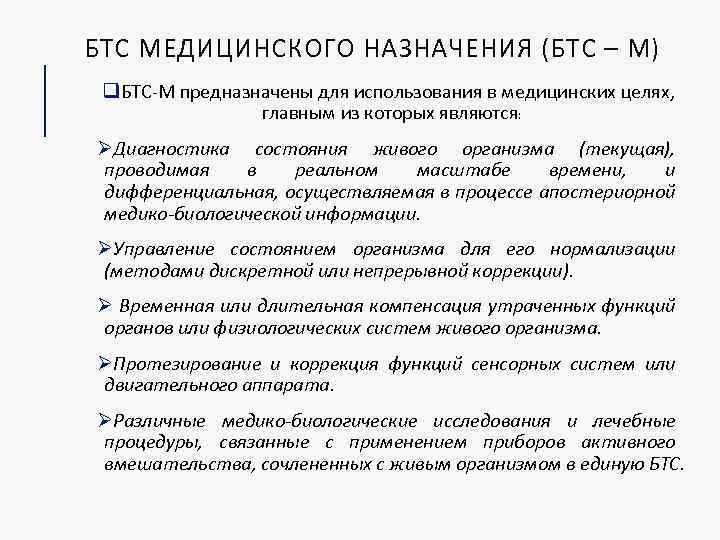 БТС МЕДИЦИНСКОГО НАЗНАЧЕНИЯ (БТС – М)

❑БТС-М предназначены для использования в медицинских целях, главным из которых являются:

➢Диагностика состояния живого организма (текущая), проводимая в реальном масштабе времени, и дифференциальная, осуществляемая в процессе апостериорной медико-биологической информации.

➢Управление состоянием организма для его нормализации (методами дискретной или непрерывной коррекции).

➢ Временная или длительная компенсация утраченных функций органов или физиологических систем живого организма.

➢Протезирование и коррекция функций сенсорных систем или двигательного аппарата.

➢Различные медико-биологические исследования и лечебные процедуры, связанные с применением приборов активного вмешательства, сочлененных с живым организмом в единую БТС.